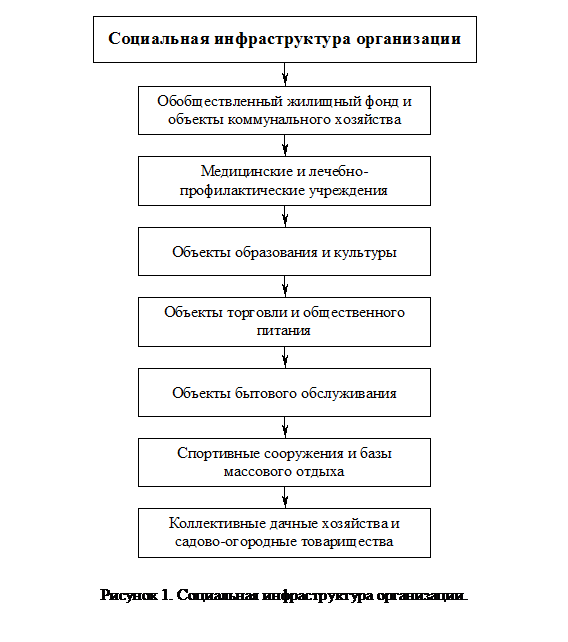 Социальная инфраструктура организации

Обобществленный жилищный фонд и объекты коммунального хозяйства

Медицинские и лечебно-профилактические учреждения

Объекты образования и культуры

Объекты торговли и общественного питания

Объекты бытового обслуживания

Спортивные сооружения и базы массового отдыха

Коллективные дачные хозяйства и садово-огородные товарищества

Рисунок 1. Социальная инфраструктура организации.